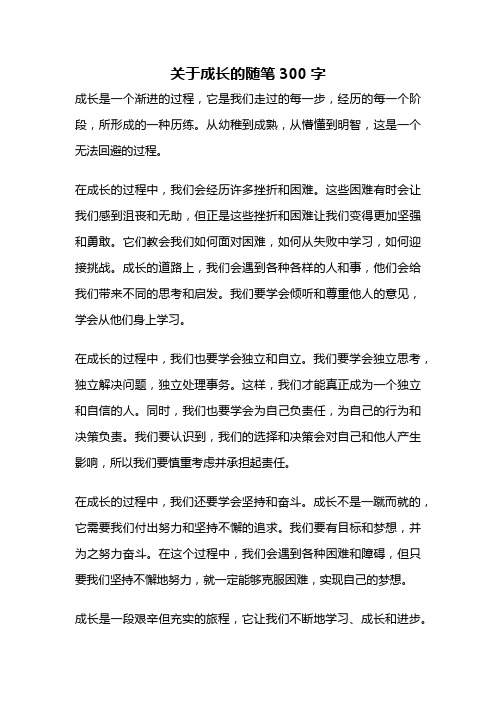 关于成长的随笔 300 字

成长是一个渐进的过程，它是我们走过的每一步，经历的每一个阶段，所形成的一种历练。从幼稚到成熟，从懵懂到明智，这是一个无法回避的过程。

在成长的过程中，我们会经历许多挫折和困难。这些困难有时会让我们感到沮丧和无助，但正是这些挫折和困难让我们变得更加坚强和勇敢。它们教会我们如何面对困难，如何从失败中学习，如何迎接挑战。成长的道路上，我们会遇到各种各样的人和事，他们会给我们带来不同的思考和启发。我们要学会倾听和尊重他人的意见，学会从他们身上学习。

在成长的过程中，我们也要学会独立和自立。我们要学会独立思考，独立解决问题，独立处理事务。这样，我们才能真正成为一个独立和自信的人。同时，我们也要学会为自己负责任，为自己的行为和决策负责。我们要认识到，我们的选择和决策会对自己和他人产生影响，所以我们要慎重考虑并承担起责任。

在成长的过程中，我们还要学会坚持和奋斗。成长不是一蹴而就的，它需要我们付出努力和坚持不懈的追求。我们要有目标和梦想，并为之努力奋斗。在这个过程中，我们会遇到各种困难和障碍，但只要我们坚持不懈地努力，就一定能够克服困难，实现自己的梦想。

成长是一段艰辛但充实的旅程，它让我们不断地学习、成长和进步。